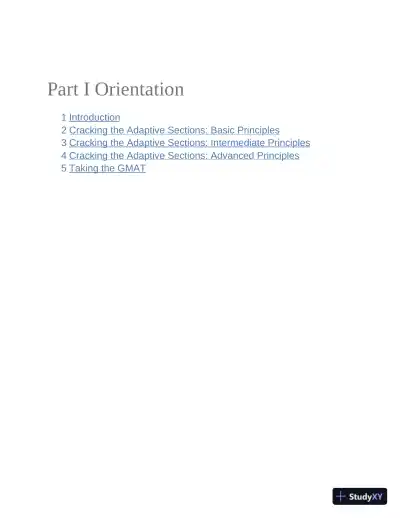 Part I Orientation

1 Introduction
2 Cracking the Adaptive Sections: Basic Principles
3 Cracking the Adaptive Sections: Intermediate Principles
4 Cracking the Adaptive Sections: Advanced Principles
5 Taking the GMAT

StudyXY